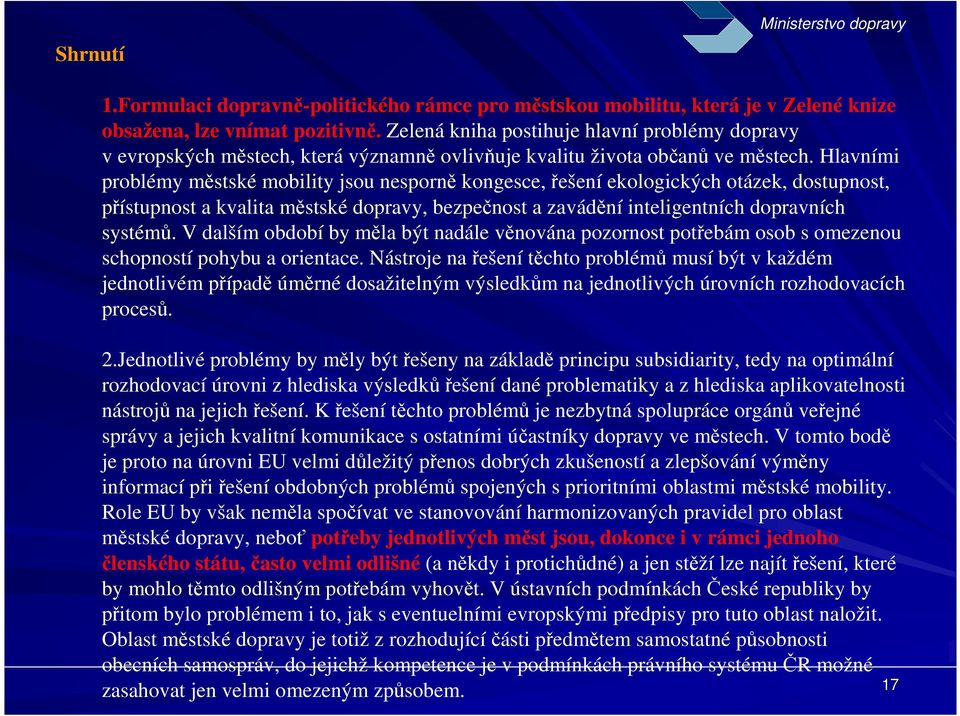 Ministerstvo dopravy

Shrnutí

1.Formulaci dopravně-politického rámce pro městskou mobilitu, která je v Zelené knize obsažena, lze vnímat pozitivně. Zelená kniha postihuje hlavní problémy dopravy v evropských městech, která významně ovlivňuje kvalitu života občanů ve městech. Hlavními problémy městské mobility jsou nesporně kongesce, řešení ekologických otázek, dostupnost, přístupnost a kvalita městské dopravy, bezpečnost a zavádění inteligentních dopravních systémů. V dalším období by měla být nadále věnována pozornost potřebám osob s omezenou schopností pohybu a orientace. Nástroje na řešení těchto problémů musí být v každém jednotlivém případě úměrné dosažitelným výsledkům na jednotlivých úrovních rozhodovacích procesů.

2.Jednotlivé problémy by měly být řešeny na základě principu subsidiarity, tedy na optimální rozhodovací úrovni z hlediska výsledků řešení dané problematiky a z hlediska aplikovatelnosti nástrojů na jejich řešení. K řešení těchto problémů je nezbytná spolupráce orgánů veřejné správy a jejich kvalitní komunikace s ostatními účastníky dopravy ve městech. V tomto bodě je proto na úrovni EU velmi důležitý přenos dobrých zkušeností a zlepšování výměny informací při řešení obdobných problémů spojených s prioritními oblastmi městské mobility. Role EU by však neměla spočívat ve stanovování harmonizovaných pravidel pro oblast městské dopravy, neboť potřeby jednotlivých měst jsou, dokonce i v rámci jednoho členského státu, často velmi odlišné (a někdy i protichůdné) a jen stěží lze najít řešení, které by mohlo těmto odlišným potřebám vyhovět. V ústavních podmínkách České republiky by přitom bylo problémem i to, jak s eventuelními evropskými předpisy pro tuto oblast naložit. Oblast městské dopravy je totiž z rozhodující části předmětem samostatné působnosti obecních samospráv, do jejichž kompetence je v podmínkách právního systému ČR možné zasahovat jen velmi omezeným způsobem.

17